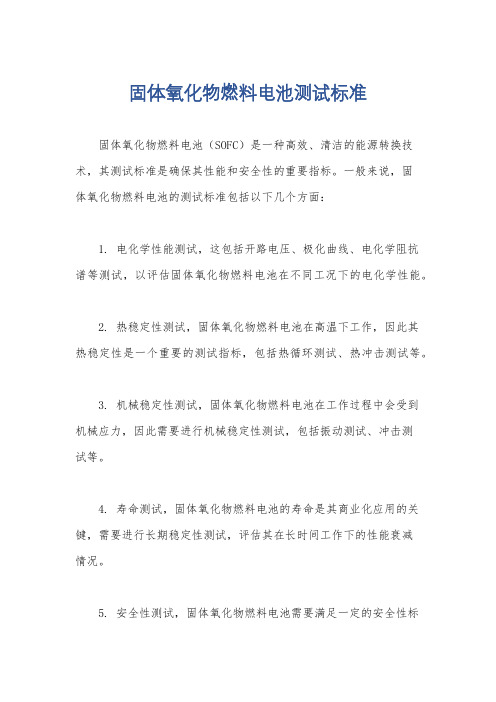 固体氧化物燃料电池测试标准

固体氧化物燃料电池（SOFC）是一种高效、清洁的能源转换技术，其测试标准是确保其性能和安全性的重要指标。一般来说，固体氧化物燃料电池的测试标准包括以下几个方面：

1. 电化学性能测试，这包括开路电压、极化曲线、电化学阻抗谱等测试，以评估固体氧化物燃料电池在不同工况下的电化学性能。

2. 热稳定性测试，固体氧化物燃料电池在高温下工作，因此其热稳定性是一个重要的测试指标，包括热循环测试、热冲击测试等。

3. 机械稳定性测试，固体氧化物燃料电池在工作过程中会受到机械应力，因此需要进行机械稳定性测试，包括振动测试、冲击测试等。

4. 寿命测试，固体氧化物燃料电池的寿命是其商业化应用的关键，需要进行长期稳定性测试，评估其在长时间工作下的性能衰减情况。

5. 安全性测试，固体氧化物燃料电池需要满足一定的安全性标